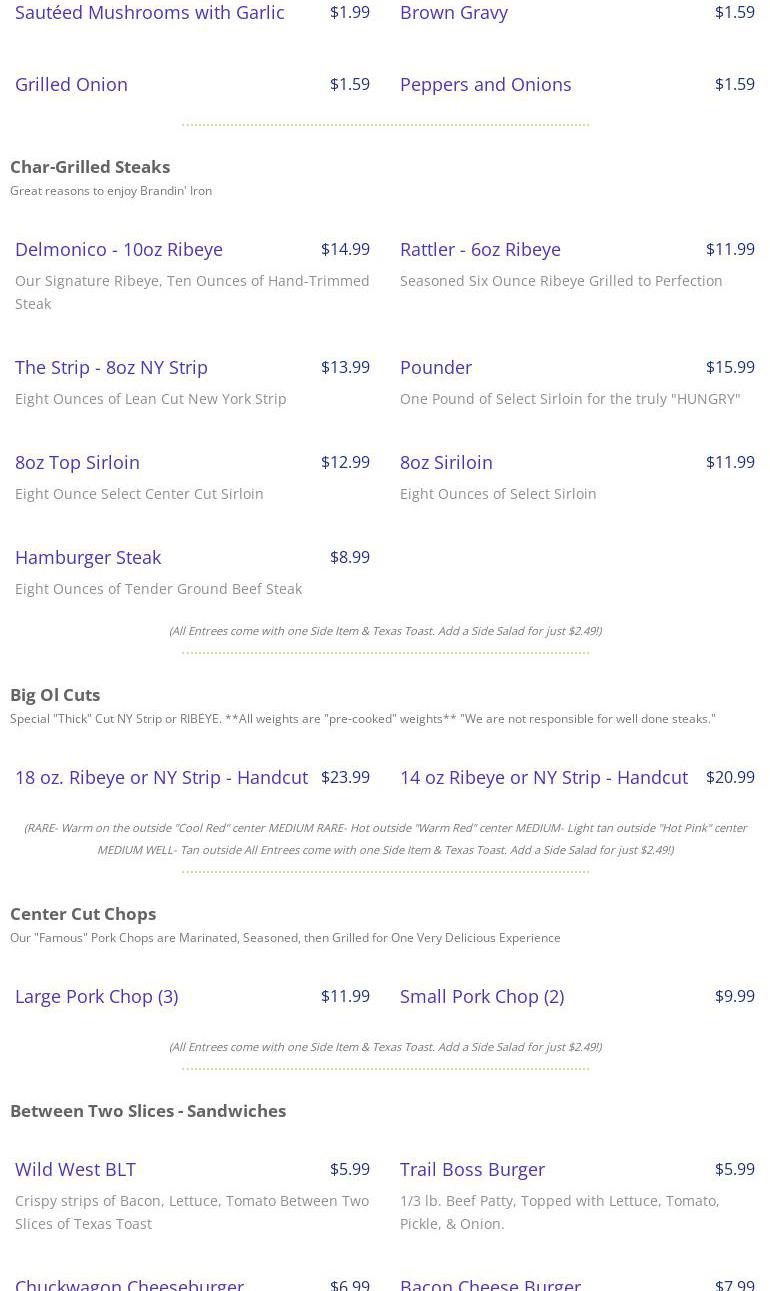 Sautéed Mushrooms with Garlic $1.99

Brown Gravy $1.59

Grilled Onion $1.59

Peppers and Onions $1.59

Char-Grilled Steaks

Great reasons to enjoy Brandin' Iron

Delmonico - 10oz Ribeye $14.99

Our Signature Ribeye, Ten Ounces of Hand-Trimmed Steak

Rattler - 6oz Ribeye $11.99

Seasoned Six Ounce Ribeye Grilled to Perfection

The Strip - 8oz NY Strip $13.99

Eight Ounces of Lean Cut New York Strip

Pounder $15.99

One Pound of Select Sirloin for the truly "HUNGRY"

8oz Top Sirloin $12.99

Eight Ounce Select Center Cut Sirloin

8oz Siriloin $11.99

Eight Ounces of Select Sirloin

Hamburger Steak $8.99

Eight Ounces of Tender Ground Beef Steak

(All Entrees come with one Side Item & Texas Toast. Add a Side Salad for just $2.49!)

Big Ol Cuts

Special "Thick" Cut NY Strip or RIBEYE. **All weights are "pre-cooked" weights** "We are not responsible for well done steaks."

18 oz. Ribeye or NY Strip - Handcut $23.99

14 oz Ribeye or NY Strip - Handcut $20.99

(RARE- Warm on the outside "Cool Red" center MEDIUM RARE- Hot outside "Warm Red" center MEDIUM- Light tan outside "Hot Pink" center MEDIUM WELL- Tan outside All Entrees come with one Side Item & Texas Toast. Add a Side Salad for just $2.49!)

Center Cut Chops

Our "Famous" Pork Chops are Marinated, Seasoned, then Grilled for One Very Delicious Experience

Large Pork Chop (3) $11.99

Small Pork Chop (2) $9.99

(All Entrees come with one Side Item & Texas Toast. Add a Side Salad for just $2.49!)

Between Two Slices - Sandwiches

Wild West BLT $5.99

Crispy strips of Bacon, Lettuce, Tomato Between Two Slices of Texas Toast

Trail Boss Burger $5.99

1/3 lb. Beef Patty, Topped with Lettuce, Tomato, Pickle, & Onion.

Chuckwagon Cheeseburger $6.99

Bacon Cheese Burger $7.99